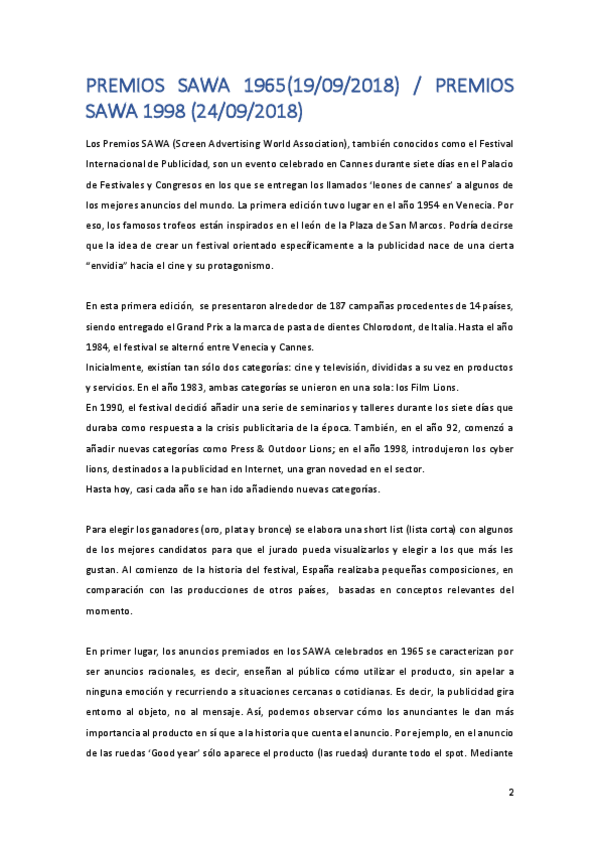 PREMIOS SAWA 1965(19/09/2018) / PREMIOS SAWA 1998 (24/09/2018)

Los Premios SAWA (Screen Advertising World Association), también conocidos como el Festival Internacional de Publicidad, son un evento celebrado en Cannes durante siete días en el Palacio de Festivales y Congresos en los que se entregan los llamados 'leones de cannes' a algunos de los mejores anuncios del mundo. La primera edición tuvo lugar en el año 1954 en Venecia. Por eso, los famosos trofeos están inspirados en el león de la Plaza de San Marcos. Podría decirse que la idea de crear un festival orientado específicamente a la publicidad nace de una cierta "envidia" hacia el cine y su protagonismo.

En esta primera edición, se presentaron alrededor de 187 campañas procedentes de 14 países, siendo entregado el Grand Prix a la marca de pasta de dientes Chlorodont, de Italia. Hasta el año 1984, el festival se alternó entre Venecia y Cannes.
Inicialmente, existían tan sólo dos categorías: cine y televisión, divididas a su vez en productos y servicios. En el año 1983, ambas categorías se unieron en una sola: los Film Lions.
En 1990, el festival decidió añadir una serie de seminarios y talleres durante los siete días que duraba como respuesta a la crisis publicitaria de la época. También, en el año 92, comenzó a añadir nuevas categorías como Press & Outdoor Lions; en el año 1998, introdujeron los cyber lions, destinados a la publicidad en Internet, una gran novedad en el sector.
Hasta hoy, casi cada año se han ido añadiendo nuevas categorías.

Para elegir los ganadores (oro, plata y bronce) se elabora una short list (lista corta) con algunos de los mejores candidatos para que el jurado pueda visualizarlos y elegir a los que más les gustan. Al comienzo de la historia del festival, España realizaba pequeñas composiciones, en comparación con las producciones de otros países, basadas en conceptos relevantes del momento.

En primer lugar, los anuncios premiados en los SAWA celebrados en 1965 se caracterizan por ser anuncios racionales, es decir, enseñan al público cómo utilizar el producto, sin apelar a ninguna emoción y recurriendo a situaciones cercanas o cotidianas. Es decir, la publicidad gira entorno al objeto, no al mensaje. Así, podemos observar cómo los anunciantes le dan más importancia al producto en sí que a la historia que cuenta el anuncio. Por ejemplo, en el anuncio de las ruedas 'Good year' sólo aparece el producto (las ruedas) durante todo el spot. Mediante

2